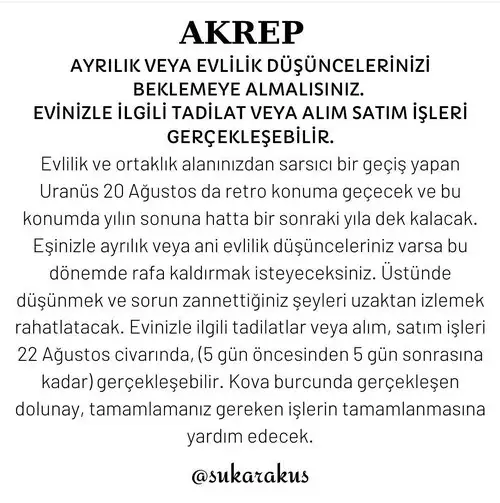 AKREP

AYRILIK VEYA EVLİLİK DÜŞÜNCELERİNİZİ BEKLEMEYE ALMALISINIZ.
EVİNİZLE İLGİLİ TADİLAT VEYA ALIM SATIM İŞLERİ GERÇEKLEŞEBİLİR.

Evlilik ve ortaklık alanınızdan sarsıcı bir geçiş yapan Uranüs 20 Ağustos da retro konuma geçecek ve bu konumda yılın sonuna hatta bir sonraki yıla dek kalacak. Eşinizle ayrılık veya ani evlilik düşünceleriniz varsa bu dönemde rafa kaldırmak isteyeceksiniz. Üstünde düşünmek ve sorun zannettiğiniz şeyleri uzaktan izlemek rahatlatacak. Evinizle ilgili tadilatlar veya alım, satım işleri 22 Ağustos civarında, (5 gün öncesinden 5 gün sonrasına kadar) gerçekleşebilir. Kova burcunda gerçekleşen dolunay, tamamlamanız gereken işlerin tamamlanmasına yardım edecek.

@sukarakus